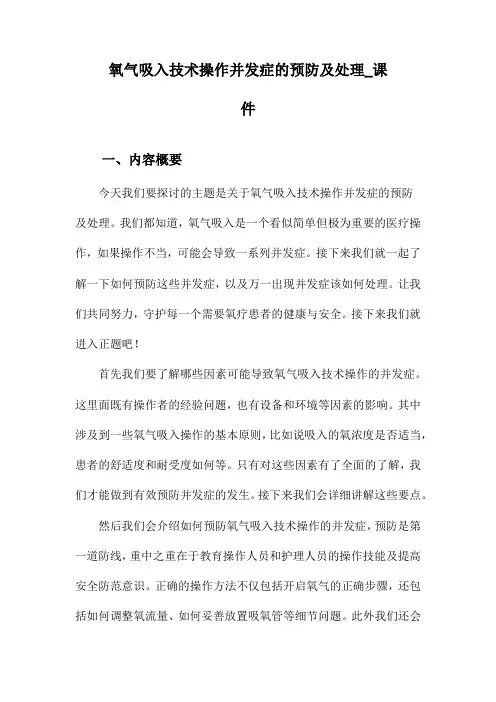 氧气吸入技术操作并发症的预防及处理_课件

一、内容概要

今天我们要探讨的主题是关于氧气吸入技术操作并发症的预防及处理。我们都知道，氧气吸入是一个看似简单但极为重要的医疗操作，如果操作不当，可能会导致一系列并发症。接下来我们就一起了解一下如何预防这些并发症，以及万一出现并发症该如何处理。让我们共同努力，守护每一个需要氧疗患者的健康与安全。接下来我们就进入正题吧！

首先我们要了解哪些因素可能导致氧气吸入技术操作的并发症。这里面既有操作者的经验问题，也有设备和环境等因素的影响。其中涉及到一些氧气吸入操作的基本原则，比如说吸入的氧浓度是否适当，患者的舒适度和耐受度如何等。只有对这些因素有了全面的了解，我们才能做到有效预防并发症的发生。接下来我们会详细讲解这些要点。

然后我们会介绍如何预防氧气吸入技术操作的并发症，预防是第一道防线，重中之重在于教育操作人员和护理人员的操作技能及提高安全防范意识。正确的操作方法不仅包括开启氧气的正确步骤，还包括如何调整氧流量、如何妥善放置吸氧管等细节问题。此外我们还会